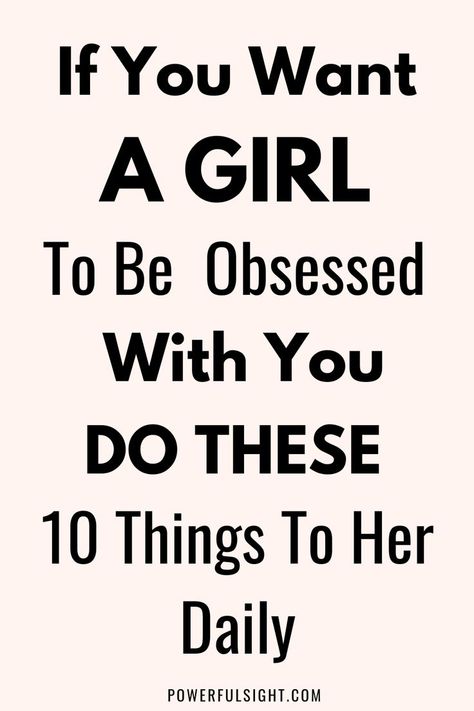 If You Want
A GIRL
To Be Obsessed
With You
DO THESE
10 Things To Her
Daily

POWERFULSIGHT.COM